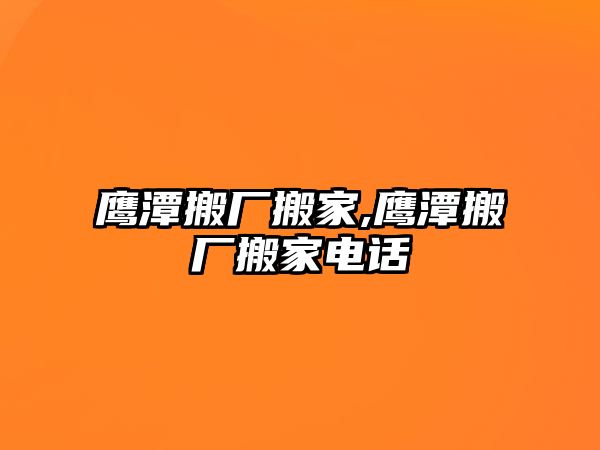 鹰潭搬厂搬家,鹰潭搬厂搬家电话